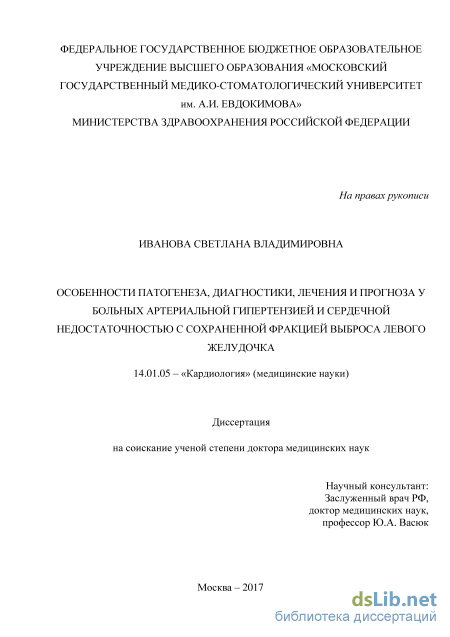 ФЕДЕРАЛЬНОЕ ГОСУДАРСТВЕННОЕ БЮДЖЕТНОЕ ОБРАЗОВАТЕЛЬНОЕ УЧРЕЖДЕНИЕ ВЫСШЕГО ОБРАЗОВАНИЯ «МОСКОВСКИЙ ГОСУДАРСТВЕННЫЙ МЕДИКО-СТОМАТОЛОГИЧЕСКИЙ УНИВЕРСИТЕТ им. А.И. ЕВДОКИМОВА»
МИНИСТЕРСТВА ЗДРАВООХРАНЕНИЯ РОССИЙСКОЙ ФЕДЕРАЦИИ

На правах рукописи

ИВАНОВА СВЕТЛАНА ВЛАДИМИРОВНА

ОСОБЕННОСТИ ПАТОГЕНЕЗА, ДИАГНОСТИКИ, ЛЕЧЕНИЯ И ПРОГНОЗА У БОЛЬНЫХ АРТЕРИАЛЬНОЙ ГИПЕРТЕНЗИЕЙ И СЕРДЕЧНОЙ НЕДОСТАТОЧНОСТЬЮ С СОХРАНЕННОЙ ФРАКЦИЕЙ ВЫБРОСА ЛЕВОГО ЖЕЛУДОЧКА

14.01.05 – «Кардиология» (медицинские науки)

Диссертация

на соискание ученой степени доктора медицинских наук

Научный консультант:
Заслуженный врач РФ,
доктор медицинских наук,
профессор Ю.А. Васюк

Москва – 2017

dsLib.net
библиотека диссертаций